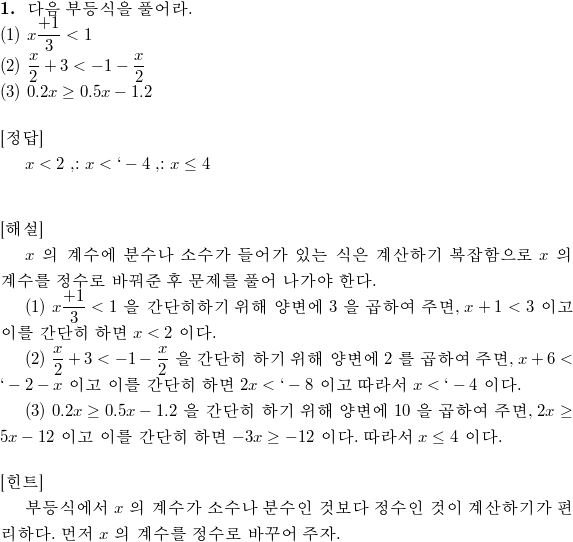 **1.** 다음 부등식을 풀어라.
(1) $x\frac{+1}{3} < 1$
(2) $\frac{x}{2} + 3 < -1 - \frac{x}{2}$
(3) $0.2x \geq 0.5x - 1.2$

[정답]
$x < 2$ ,: $x <$ ‘ $- 4$ ,: $x \leq 4$

[해설]
$x$ 의 계수에 분수나 소수가 들어가 있는 식은 계산하기 복잡함으로 $x$ 의 계수를 정수로 바꿔준 후 문제를 풀어 나가야 한다.
(1) $x\frac{+1}{3} < 1$ 을 간단히하기 위해 양변에 3 을 곱하여 주면, $x + 1 < 3$ 이고 이를 간단히 하면 $x < 2$ 이다.
(2) $\frac{x}{2} + 3 < -1 - \frac{x}{2}$ 을 간단히 하기 위해 양변에 2 를 곱하여 주면, $x + 6 <$ ‘ $- 2 - x$ 이고 이를 간단히 하면 $2x <$ ‘ $- 8$ 이고 따라서 $x <$ ‘ $- 4$ 이다.
(3) $0.2x \geq 0.5x - 1.2$ 을 간단히 하기 위해 양변에 10 을 곱하여 주면, $2x \geq 5x - 12$ 이고 이를 간단히 하면 $-3x \geq -12$ 이다. 따라서 $x \leq 4$ 이다.

[힌트]
부등식에서 $x$ 의 계수가 소수나 분수인 것보다 정수인 것이 계산하기가 편리하다. 먼저 $x$ 의 계수를 정수로 바꾸어 주자.